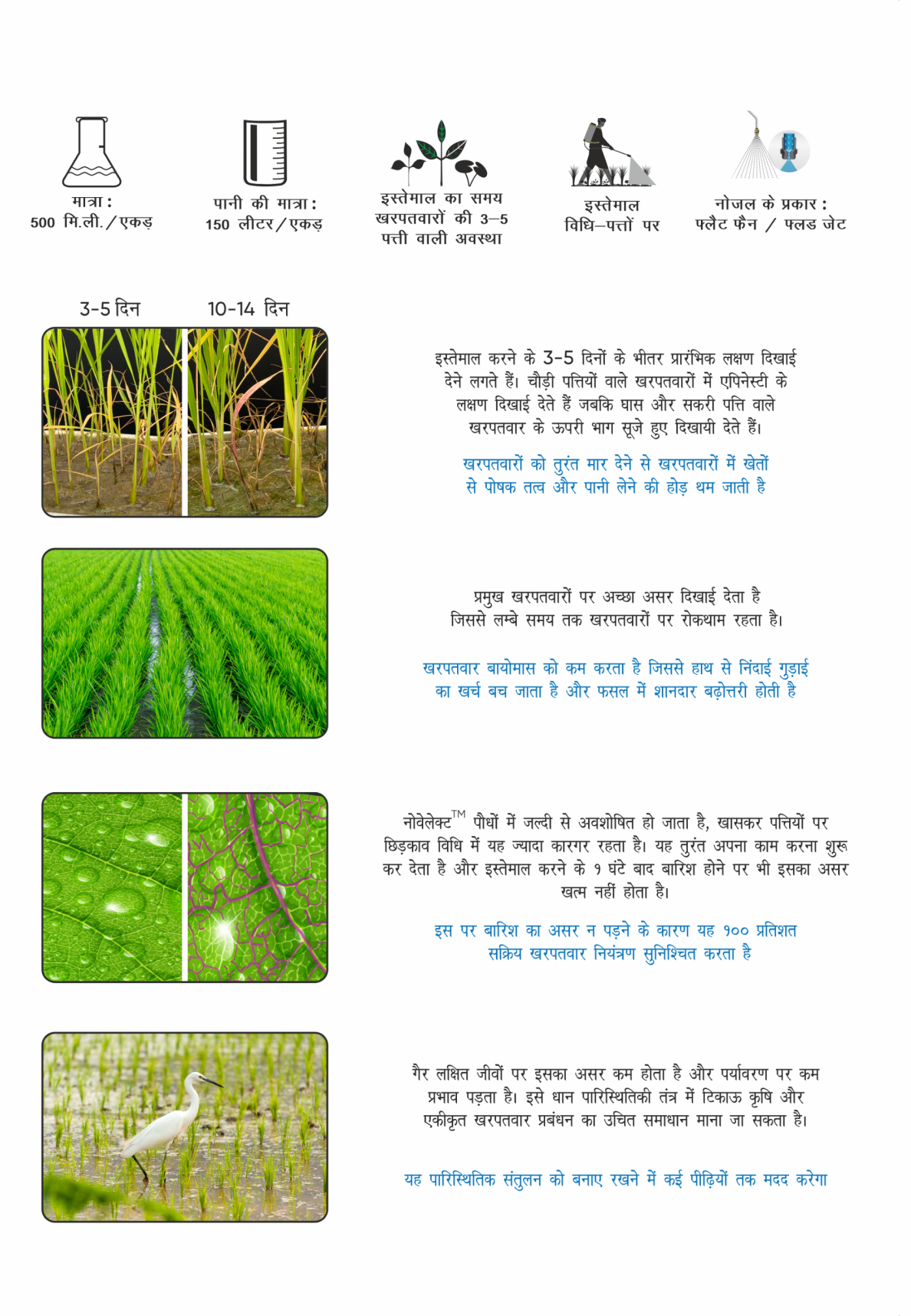 मात्रा :
500 मि.ली. / एकड़

पानी की मात्रा :
150 लीटर / एकड़

इस्तेमाल का समय
खरपतवारों की 3–5
पत्ती वाली अवस्था

इस्तेमाल
विधि–पत्तों पर

नोजल के प्रकार :
फ्लैट फैन / फ्लड जेट

3-5 दिन
10-14 दिन

इस्तेमाल करने के 3-5 दिनों के भीतर प्रारंभिक लक्षण दिखाई देने लगते हैं। चौड़ी पत्तियों वाले खरपतवारों में एपिनेस्टी के लक्षण दिखाई देते हैं जबकि घास और सकरी पत्ति वाले खरपतवार के ऊपरी भाग सूजे हुए दिखायी देते हैं।

खरपतवारों को तुरंत मार देने से खरपतवारों में खेतों से पोषक तत्व और पानी लेने की होड़ थम जाती है

प्रमुख खरपतवारों पर अच्छा असर दिखाई देता है जिससे लम्बे समय तक खरपतवारों पर रोकथाम रहता है।

खरपतवार बायोमास को कम करता है जिससे हाथ से निंदाई गुड़ाई का खर्च बच जाता है और फसल में शानदार बढ़ोत्तरी होती है

नोवेलेक्ट™ पौधों में जल्दी से अवशोषित हो जाता है, खासकर पत्तियों पर छिड़काव विधि में यह ज्यादा कारगर रहता है। यह तुरंत अपना काम करना शुरू कर देता है और इस्तेमाल करने के १ घंटे बाद बारिश होने पर भी इसका असर खत्म नहीं होता है।

इस पर बारिश का असर न पड़ने के कारण यह १०० प्रतिशत सक्रिय खरपतवार नियंत्रण सुनिश्चित करता है

गैर लक्षित जीवों पर इसका असर कम होता है और पर्यावरण पर कम प्रभाव पड़ता है। इसे धान पारिस्थितिकी तंत्र में टिकाऊ कृषि और एकीकृत खरपतवार प्रबंधन का उचित समाधान माना जा सकता है।

यह पारिस्थितिक संतुलन को बनाए रखने में कई पीढ़ियों तक मदद करेगा